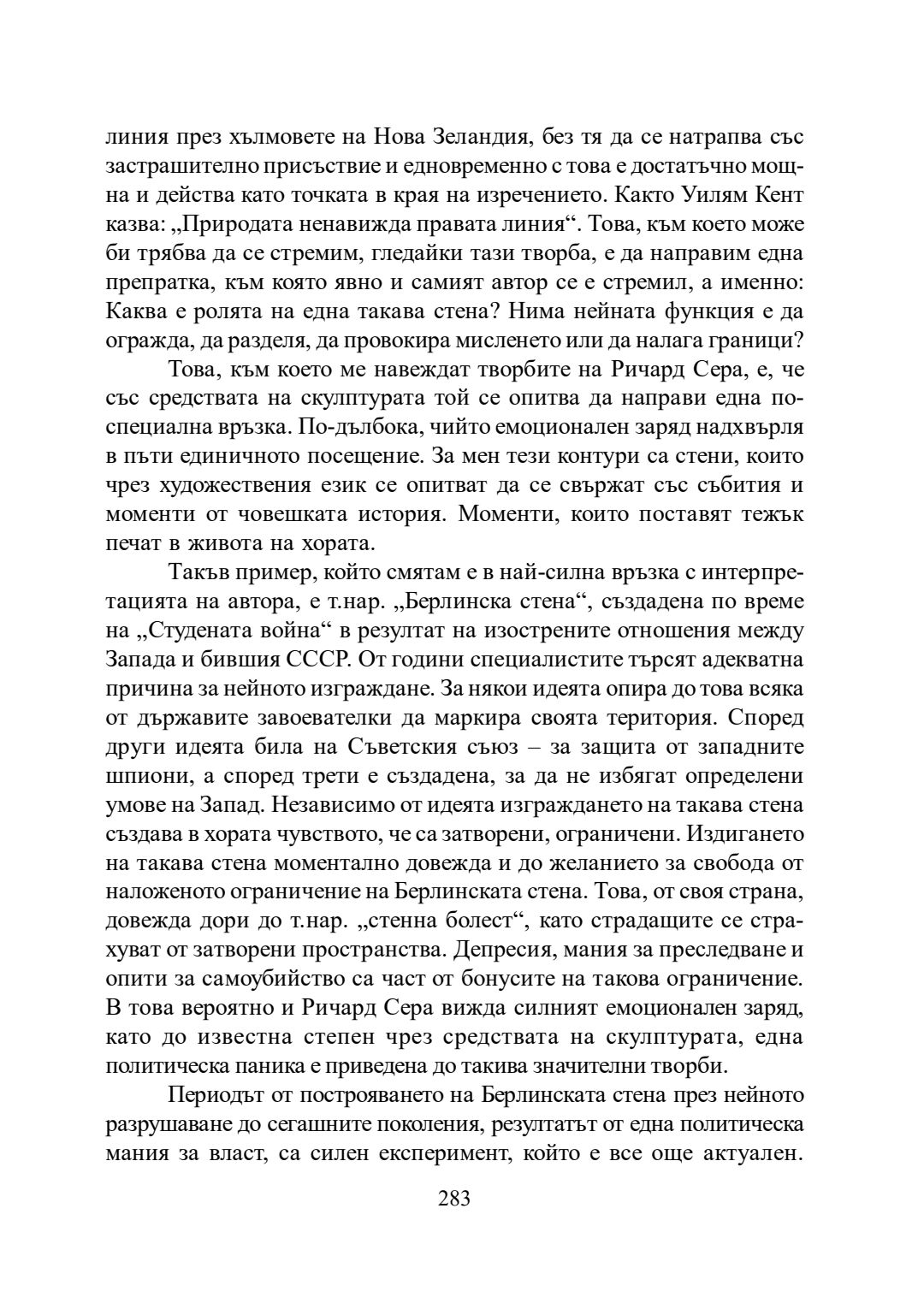 линия през хълмовете на Нова Зеландия, без тя да се натрапва със застрашително присъствие и едновременно с това е достатъчно мощна и действа като точката в края на изречението. Както Уилям Кент казва: „Природата ненавижда правата линия“. Това, към което може би трябва да се стремим, гледайки тази творба, е да направим една препратка, към която явно и самият автор се е стремил, а именно: Каква е ролята на една такава стена? Нима нейната функция е да огражда, да разделя, да провокира мисленето или да налага граници?

Това, към което ме навеждат творбите на Ричард Сера, е, че със средствата на скулптурата той се опитва да направи една по-специална връзка. По-дълбока, чийто емоционален заряд надхвърля в пъти единичното посещение. За мен тези контури са стени, които чрез художествения език се опитват да се свържат със събития и моменти от човешката история. Моменти, които поставят тежък печат в живота на хората.

Такъв пример, който смятам е в най-силна връзка с интерпретацията на автора, е т.нар. „Берлинска стена“, създадена по време на „Студената война“ в резултат на изострените отношения между Запада и бившия СССР. От години специалистите търсят адекватна причина за нейното изграждане. За някои идеята опира до това всяка от държавите завоевателки да маркира своята територия. Според други идеята била на Съветския съюз – за защита от западните шпиони, а според трети е създадена, за да не избягат определени умове на Запад. Независимо от идеята изграждането на такава стена създава в хората чувството, че са затворени, ограничени. Издигането на такава стена моментално довежда и до желанието за свобода от наложеното ограничение на Берлинската стена. Това, от своя страна, довежда дори до т.нар. „стенна болест“, като страдащите се страхуват от затворени пространства. Депресия, мания за преследване и опити за самоубийство са част от бонусите на такова ограничение. В това вероятно и Ричард Сера вижда силният емоционален заряд, като до известна степен чрез средствата на скулптурата, една политическа паника е приведена до такива значителни творби.

Периодът от построяването на Берлинската стена през нейното разрушаване до сегашните поколения, резултатът от една политическа мания за власт, са силен експеримент, който е все още актуален.

283